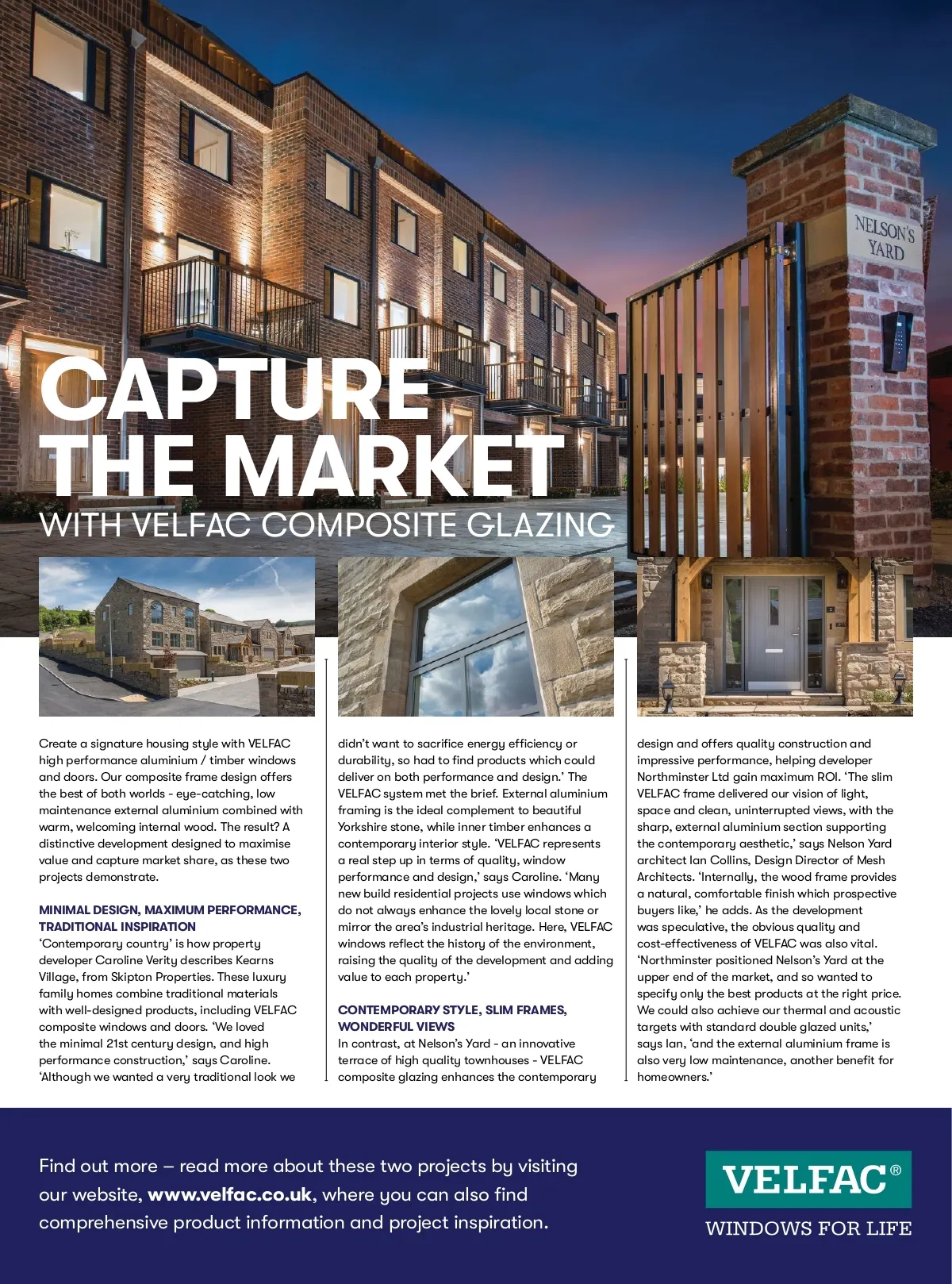 NELSON'S YARD

CAPTURE THE MARKET

WITH VELFAC COMPOSITE GLAZING

Create a signature housing style with VELFAC high performance aluminium / timber windows and doors. Our composite frame design offers the best of both worlds - eye-catching, low maintenance external aluminium combined with warm, welcoming internal wood. The result? A distinctive development designed to maximise value and capture market share, as these two projects demonstrate.

MINIMAL DESIGN, MAXIMUM PERFORMANCE, TRADITIONAL INSPIRATION

'Contemporary country' is how property developer Caroline Verity describes Kearns Village, from Skipton Properties. These luxury family homes combine traditional materials with well-designed products, including VELFAC composite windows and doors. 'We loved the minimal 21st century design, and high performance construction,' says Caroline. 'Although we wanted a very traditional look we didn't want to sacrifice energy efficiency or durability, so had to find products which could deliver on both performance and design.' The VELFAC system met the brief. External aluminium framing is the ideal complement to beautiful Yorkshire stone, while inner timber enhances a contemporary interior style. 'VELFAC represents a real step up in terms of quality, window performance and design,' says Caroline. 'Many new build residential projects use windows which do not always enhance the lovely local stone or mirror the area's industrial heritage. Here, VELFAC windows reflect the history of the environment, raising the quality of the development and adding value to each property.'

CONTEMPORARY STYLE, SLIM FRAMES, WONDERFUL VIEWS

In contrast, at Nelson's Yard - an innovative terrace of high quality townhouses - VELFAC composite glazing enhances the contemporary design and offers quality construction and impressive performance, helping developer Northminster Ltd gain maximum ROI. 'The slim VELFAC frame delivered our vision of light, space and clean, uninterrupted views, with the sharp, external aluminium section supporting the contemporary aesthetic,' says Nelson Yard architect Ian Collins, Design Director of Mesh Architects. 'Internally, the wood frame provides a natural, comfortable finish which prospective buyers like,' he adds. As the development was speculative, the obvious quality and cost-effectiveness of VELFAC was also vital. 'Northminster positioned Nelson's Yard at the upper end of the market, and so wanted to specify only the best products at the right price. We could also achieve our thermal and acoustic targets with standard double glazed units,' says Ian, 'and the external aluminium frame is also very low maintenance, another benefit for homeowners.'

Find out more – read more about these two projects by visiting our website, www.velfac.co.uk, where you can also find comprehensive product information and project inspiration.

VELFAC®
WINDOWS FOR LIFE